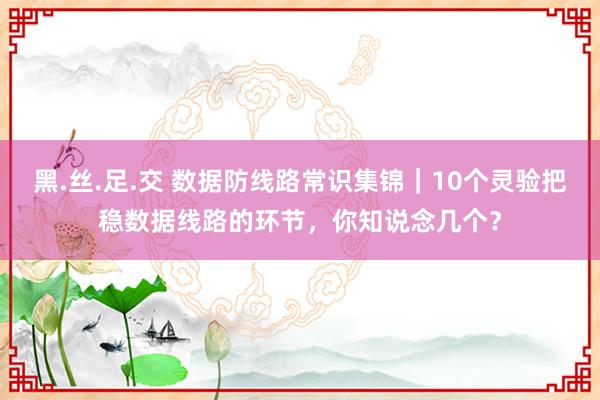 黑.丝.足.交 数据防线路常识集锦｜10个灵验把稳数据线路的环节，你知说念几个？